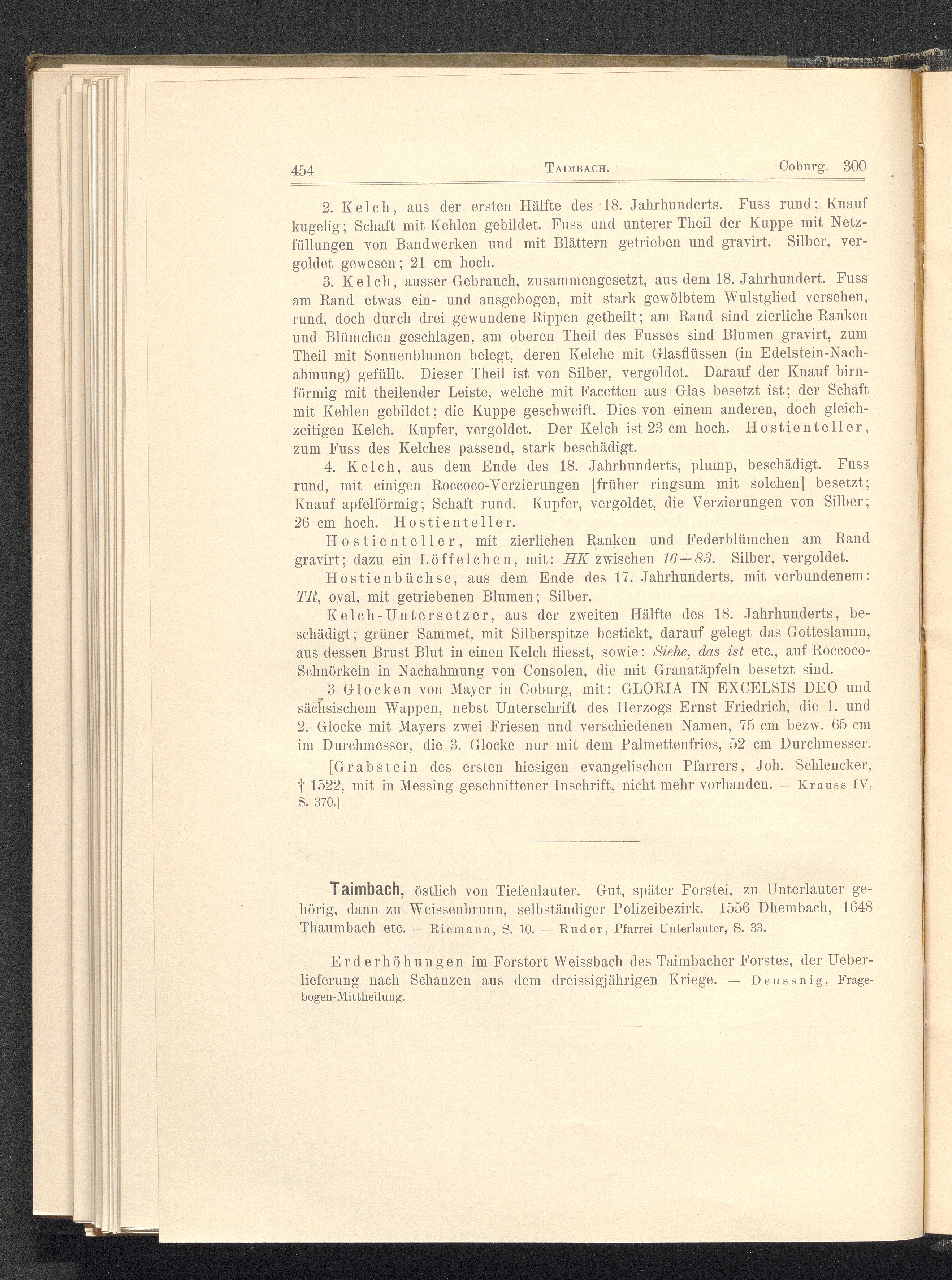 454 Taimbach. Coburg. 300

2. Kelch, aus der ersten Hälfte des 18. Jahrhunderts. Fuss rund; Knauf kugelig; Schaft mit Kehlen gebildet. Fuss und unterer Theil der Kuppe mit Netzfüllungen von Bandwerken und mit Blättern getrieben und gravirt. Silber, vergoldet gewesen; 21 cm hoch.

3. Kelch, ausser Gebrauch, zusammengesetzt, aus dem 18. Jahrhundert. Fuss am Rand etwas ein- und ausgebogen, mit stark gewölbtem Wulstglied versehen, rund, doch durch drei gewundene Rippen getheilt; am Rand sind zierliche Ranken und Blümchen geschlagen, am oberen Theil des Fusses sind Blumen gravirt, zum Theil mit Sonnenblumen belegt, deren Kelche mit Glasflüssen (in Edelstein-Nachahmung) gefüllt. Dieser Theil ist von Silber, vergoldet. Darauf der Knauf birnförmig mit theilender Leiste, welche mit Facetten aus Glas besetzt ist; der Schaft mit Kehlen gebildet; die Kuppe geschweift. Dies von einem anderen, doch gleichzeitigen Kelch. Kupfer, vergoldet. Der Kelch ist 23 cm hoch. Hostienteller, zum Fuss des Kelches passend, stark beschädigt.

4. Kelch, aus dem Ende des 18. Jahrhunderts, plump, beschädigt. Fuss rund, mit einigen Roccoco-Verzierungen [früher ringsum mit solchen] besetzt; Knauf apfelförmig; Schaft rund. Kupfer, vergoldet, die Verzierungen von Silber; 26 cm hoch. Hostienteller.

Hostienteller, mit zierlichen Ranken und Federblümchen am Rand gravirt; dazu ein Löffelchen, mit: HK zwischen 16—83. Silber, vergoldet.

Hostienbüchse, aus dem Ende des 17. Jahrhunderts, mit verbundenem: TR, oval, mit getriebenen Blumen; Silber.

Kelch-Untersetzer, aus der zweiten Hälfte des 18. Jahrhunderts, beschädigt; grüner Sammet, mit Silberspitze bestickt, darauf gelegt das Gotteslamm, aus dessen Brust Blut in einen Kelch fliesst, sowie: Siehe, das ist etc., auf Roccoco-Schnörkeln in Nachahmung von Consolen, die mit Granatäpfeln besetzt sind.

3 Glocken von Mayer in Coburg, mit: GLORIA IN EXCELSIS DEO und sächsischem Wappen, nebst Unterschrift des Herzogs Ernst Friedrich, die 1. und 2. Glocke mit Mayers zwei Friesen und verschiedenen Namen, 75 cm bezw. 65 cm im Durchmesser, die 3. Glocke nur mit dem Palmettenfries, 52 cm Durchmesser.

[Grabstein des ersten hiesigen evangelischen Pfarrers, Joh. Schlencker, † 1522, mit in Messing geschnittener Inschrift, nicht mehr vorhanden. — Krauss IV, S. 370.]

Taimbach, östlich von Tiefenlauter. Gut, später Forstei, zu Unterlauter gehörig, dann zu Weissenbrunn, selbständiger Polizeibezirk. 1556 Dhembach, 1648 Thaumbach etc. — Riemann, S. 10. — Ruder, Pfarrei Unterlauter, S. 33.

Erderhöhungen im Forstort Weissbach des Taimbacher Forstes, der Ueberlieferung nach Schanzen aus dem dreissigjährigen Kriege. — Deussnig, Fragebogen-Mittheilung.